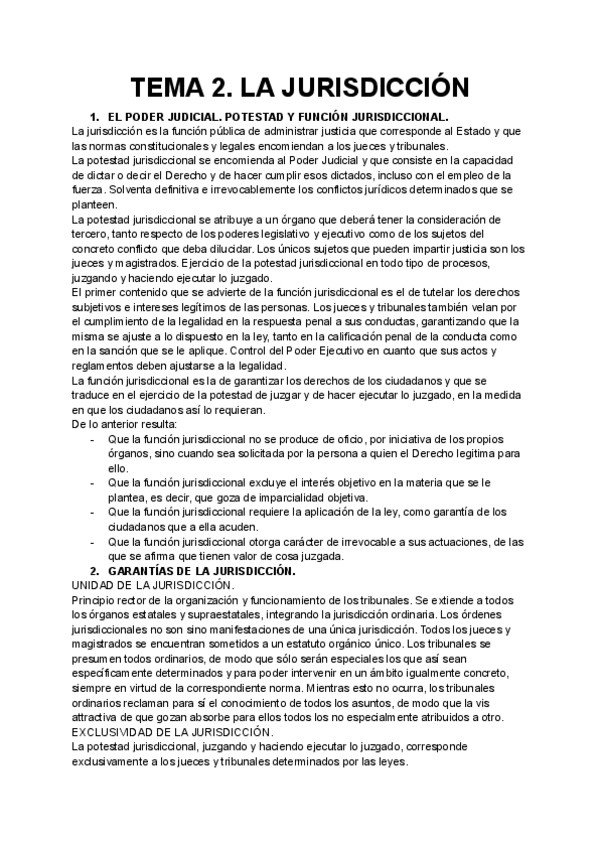 TEMA 2. LA JURISDICCIÓN

1. EL PODER JUDICIAL. POTESTAD Y FUNCIÓN JURISDICCIONAL.

La jurisdicción es la función pública de administrar justicia que corresponde al Estado y que las normas constitucionales y legales encomiendan a los jueces y tribunales.
La potestad jurisdiccional se encomienda al Poder Judicial y que consiste en la capacidad de dictar o decir el Derecho y de hacer cumplir esos dictados, incluso con el empleo de la fuerza. Solventa definitiva e irrevocablemente los conflictos jurídicos determinados que se planteen.
La potestad jurisdiccional se atribuye a un órgano que deberá tener la consideración de tercero, tanto respecto de los poderes legislativo y ejecutivo como de los sujetos del concreto conflicto que deba dilucidar. Los únicos sujetos que pueden impartir justicia son los jueces y magistrados. Ejercicio de la potestad jurisdiccional en todo tipo de procesos, juzgando y haciendo ejecutar lo juzgado.
El primer contenido que se advierte de la función jurisdiccional es el de tutelar los derechos subjetivos e intereses legítimos de las personas. Los jueces y tribunales también velan por el cumplimiento de la legalidad en la respuesta penal a sus conductas, garantizando que la misma se ajuste a lo dispuesto en la ley, tanto en la calificación penal de la conducta como en la sanción que se le aplique. Control del Poder Ejecutivo en cuanto que sus actos y reglamentos deben ajustarse a la legalidad.
La función jurisdiccional es la de garantizar los derechos de los ciudadanos y que se traduce en el ejercicio de la potestad de juzgar y de hacer ejecutar lo juzgado, en la medida en que los ciudadanos así lo requieran.
De lo anterior resulta:
- Que la función jurisdiccional no se produce de oficio, por iniciativa de los propios órganos, sino cuando sea solicitada por la persona a quien el Derecho legitima para ello.
- Que la función jurisdiccional excluye el interés objetivo en la materia que se le plantea, es decir, que goza de imparcialidad objetiva.
- Que la función jurisdiccional requiere la aplicación de la ley, como garantía de los ciudadanos que a ella acuden.
- Que la función jurisdiccional otorga carácter de irrevocable a sus actuaciones, de las que se afirma que tienen valor de cosa juzgada.

2. GARANTÍAS DE LA JURISDICCIÓN.

UNIDAD DE LA JURISDICCIÓN.
Principio rector de la organización y funcionamiento de los tribunales. Se extiende a todos los órganos estatales y supraestatales, integrando la jurisdicción ordinaria. Los órdenes jurisdiccionales no son sino manifestaciones de una única jurisdicción. Todos los jueces y magistrados se encuentran sometidos a un estatuto orgánico único. Los tribunales se presumen todos ordinarios, de modo que sólo serán especiales los que así sean específicamente determinados y para poder intervenir en un ámbito igualmente concreto, siempre en virtud de la correspondiente norma. Mientras esto no ocurra, los tribunales ordinarios reclaman para sí el conocimiento de todos los asuntos, de modo que la vis attractiva de que gozan absorbe para ellos todos los no especialmente atribuidos a otro.
EXCLUSIVIDAD DE LA JURISDICCIÓN.
La potestad jurisdiccional, juzgando y haciendo ejecutar lo juzgado, corresponde exclusivamente a los jueces y tribunales determinados por las leyes.